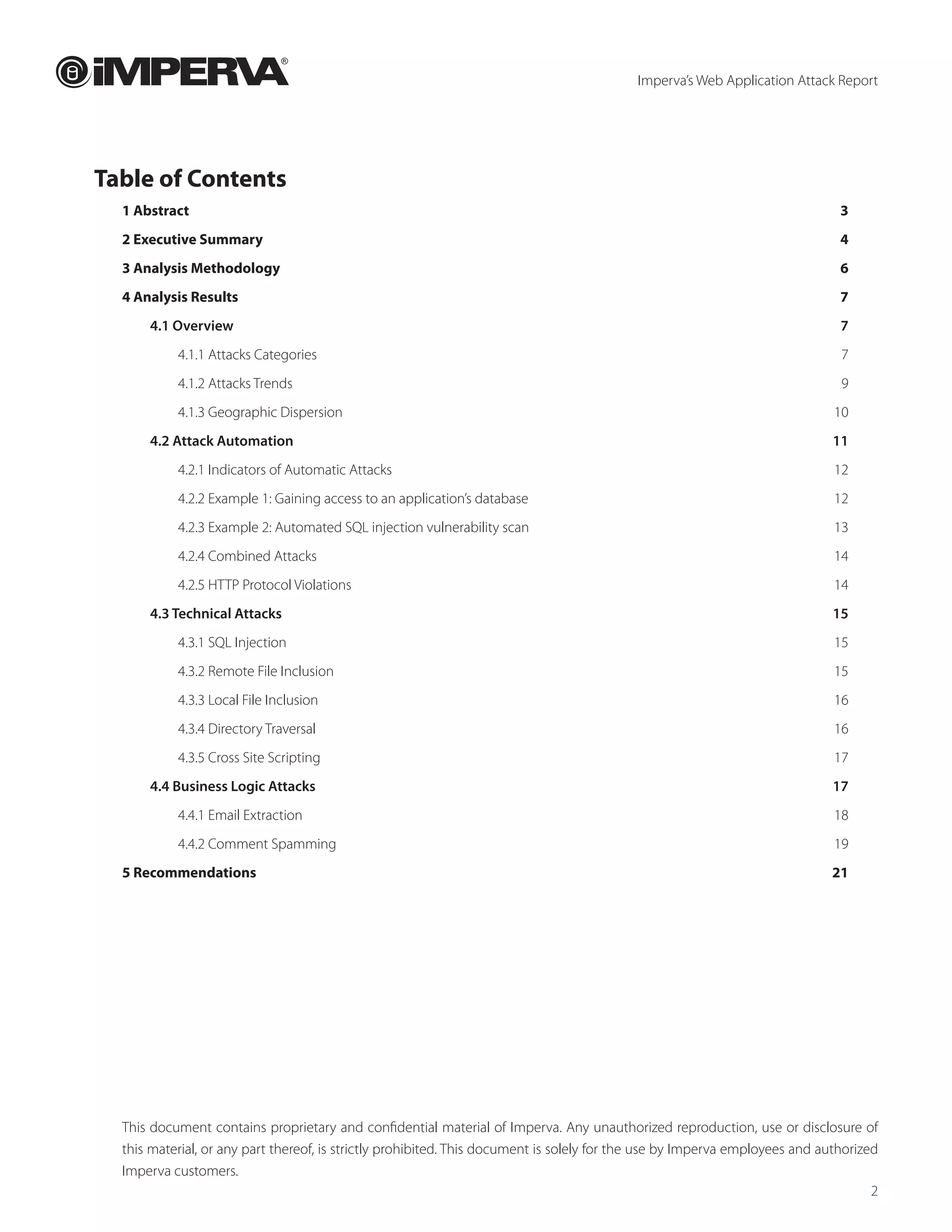 iMPERVA®

Imperva's Web Application Attack Report

Table of Contents

1 Abstract 3

2 Executive Summary 4

3 Analysis Methodology 6

4 Analysis Results 7

4.1 Overview 7

4.1.1 Attacks Categories 7

4.1.2 Attacks Trends 9

4.1.3 Geographic Dispersion 10

4.2 Attack Automation 11

4.2.1 Indicators of Automatic Attacks 12

4.2.2 Example 1: Gaining access to an application's database 12

4.2.3 Example 2: Automated SQL injection vulnerability scan 13

4.2.4 Combined Attacks 14

4.2.5 HTTP Protocol Violations 14

4.3 Technical Attacks 15

4.3.1 SQL Injection 15

4.3.2 Remote File Inclusion 15

4.3.3 Local File Inclusion 16

4.3.4 Directory Traversal 16

4.3.5 Cross Site Scripting 17

4.4 Business Logic Attacks 17

4.4.1 Email Extraction 18

4.4.2 Comment Spamming 19

5 Recommendations 21

This document contains proprietary and confidential material of Imperva. Any unauthorized reproduction, use or disclosure of this material, or any part thereof, is strictly prohibited. This document is solely for the use by Imperva employees and authorized Imperva customers.

2